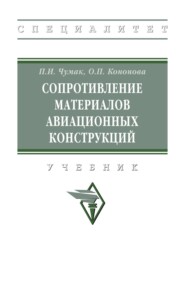 СПЕЦИАЛИТЕТ

П.И. Чумак, О.П. Кононова

СОПРОТИВЛЕНИЕ МАТЕРИАЛОВ АВИАЦИОННЫХ КОНСТРУКЦИЙ

УЧЕБНИК